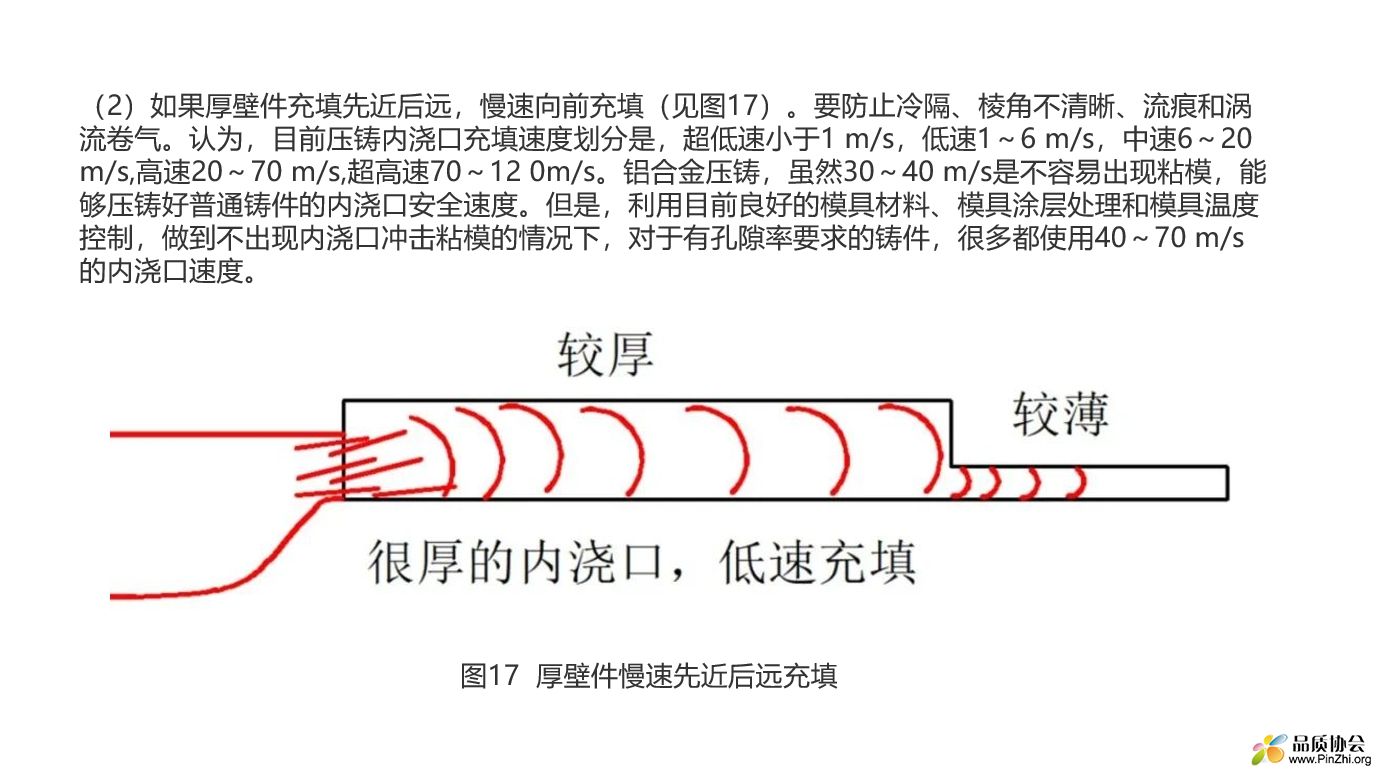 （2）如果厚壁件充填先近后远，慢速向前充填（见图17）。要防止冷隔、棱角不清晰、流痕和涡流卷气。认为，目前压铸内浇口充填速度划分是，超低速小于1 m/s，低速1～6 m/s，中速6～20 m/s,高速20～70 m/s,超高速70～12 0m/s。铝合金压铸，虽然30～40 m/s是不容易出现粘模，能够压铸好普通铸件的内浇口安全速度。但是，利用目前良好的模具材料、模具涂层处理和模具温度控制，做到不出现内浇口冲击粘模的情况下，对于有孔隙率要求的铸件，很多都使用40～70 m/s的内浇口速度。

较厚

较薄

很厚的内浇口，低速充填

图17 厚壁件慢速先近后远充填

品质协会
www.PinZhi.org